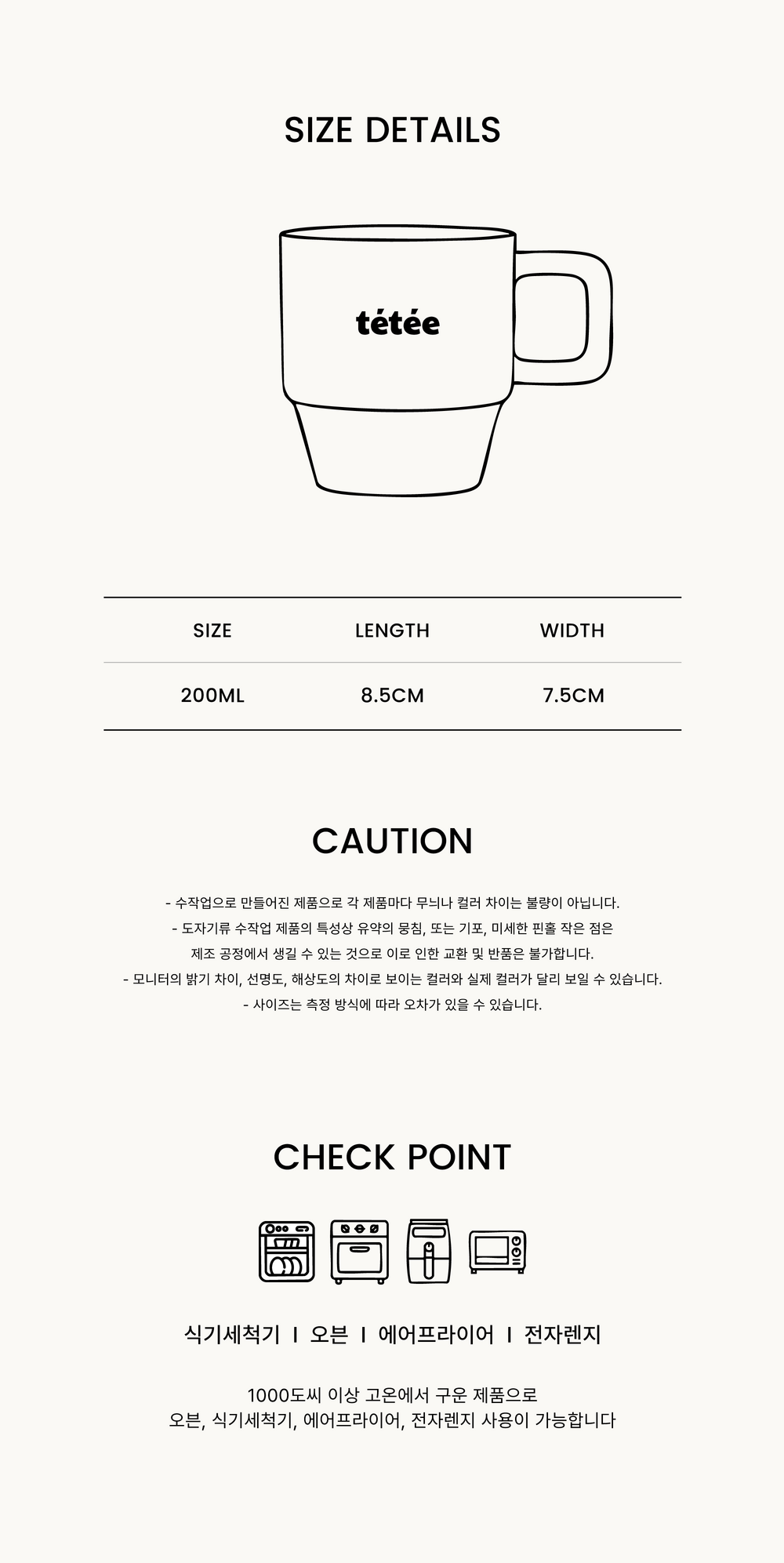 SIZE DETAILS

tétée

| SIZE | LENGTH | WIDTH |
|---|---|---|
| 200ML | 8.5CM | 7.5CM |

CAUTION

- 수작업으로 만들어진 제품으로 각 제품마다 무늬나 컬러 차이는 불량이 아닙니다.
- 도자기류 수작업 제품의 특성상 유약의 뭉침, 또는 기포, 미세한 핀홀 작은 점은 제조 공정에서 생길 수 있는 것으로 이로 인한 교환 및 반품은 불가합니다.
- 모니터의 밝기 차이, 선명도, 해상도의 차이로 보이는 컬러와 실제 컬러가 달리 보일 수 있습니다.
- 사이즈는 측정 방식에 따라 오차가 있을 수 있습니다.

CHECK POINT

식기세척기 I 오븐 I 에어프라이어 I 전자렌지

1000도씨 이상 고온에서 구운 제품으로
오븐, 식기세척기, 에어프라이어, 전자렌지 사용이 가능합니다